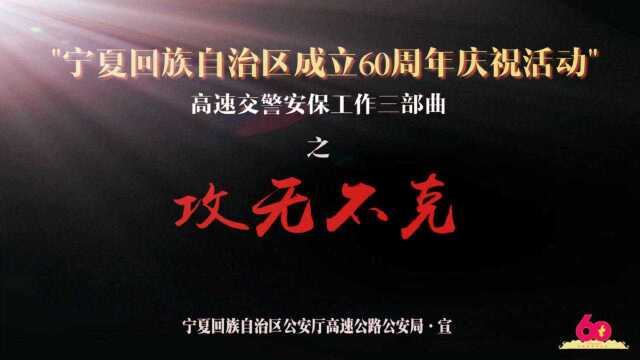 "宁夏回族自治区成立60周年庆祝活动"

高速交警安保工作三部曲

之

攻无不克

宁夏回族自治区公安厅高速公路公安局·宣

60